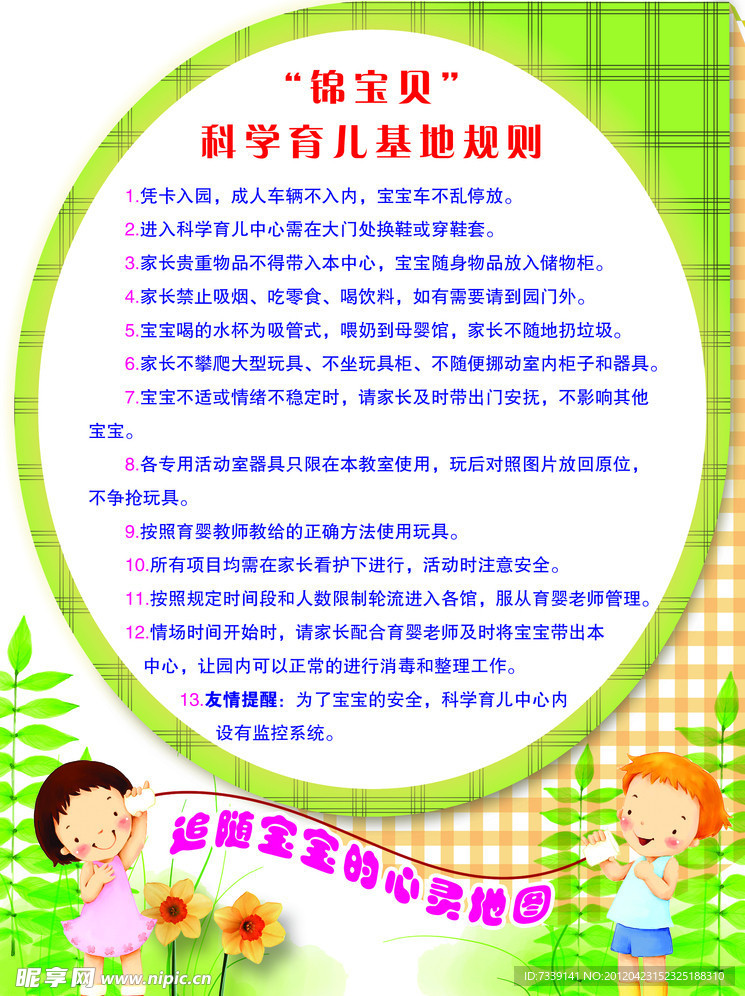 “锦宝贝”
科学育儿基地规则

1.凭卡入园，成人车辆不入内，宝宝车不乱停放。

2.进入科学育儿中心需在大门处换鞋或穿鞋套。

3.家长贵重物品不得带入本中心，宝宝随身物品放入储物柜。

4.家长禁止吸烟、吃零食、喝饮料，如有需要请到园门外。

5.宝宝喝的水杯为吸管式，喂奶到母婴馆，家长不随地扔垃圾。

6.家长不攀爬大型玩具、不坐玩具柜、不随便挪动室内柜子和器具。

7.宝宝不适或情绪不稳定时，请家长及时带出门安抚，不影响其他宝宝。

8.各专用活动室器具只限在本教室使用，玩后对照图片放回原位，不争抢玩具。

9.按照育婴教师教给的正确方法使用玩具。

10.所有项目均需在家长看护下进行，活动时注意安全。

11.按照规定时间段和人数限制轮流进入各馆，服从育婴老师管理。

12.情场时间开始时，请家长配合育婴老师及时将宝宝带出本中心，让园内可以正常的进行消毒和整理工作。

13.友情提醒：为了宝宝的安全，科学育儿中心内设有监控系统。

追随宝宝的心灵地图

昵享网 www.nipic.com

ID:7339141 NO:20120423152325188310